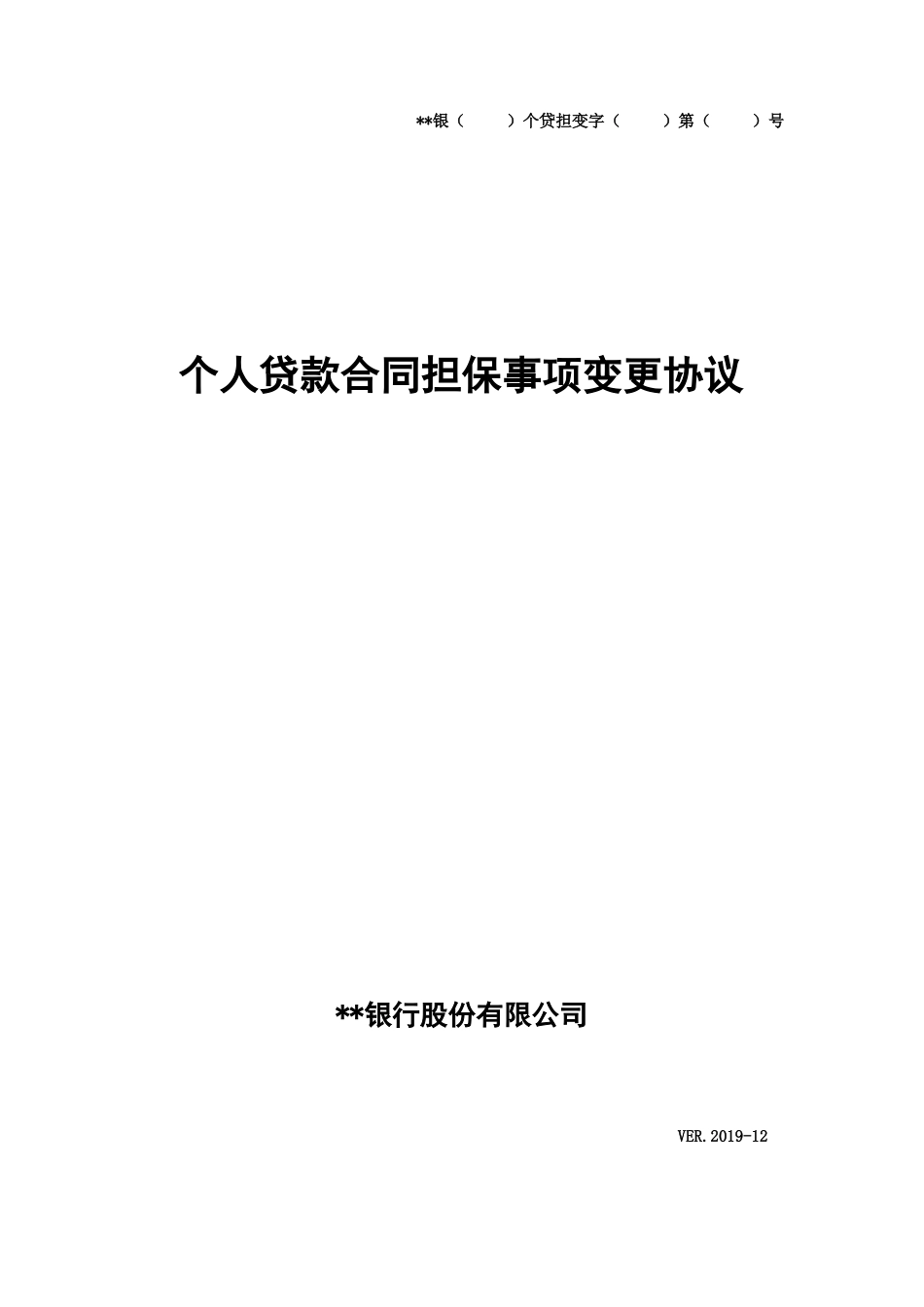 **银（　　）个贷担变字（　　）第（　　）号

个人贷款合同担保事项变更协议

**银行股份有限公司

VER.2019-12